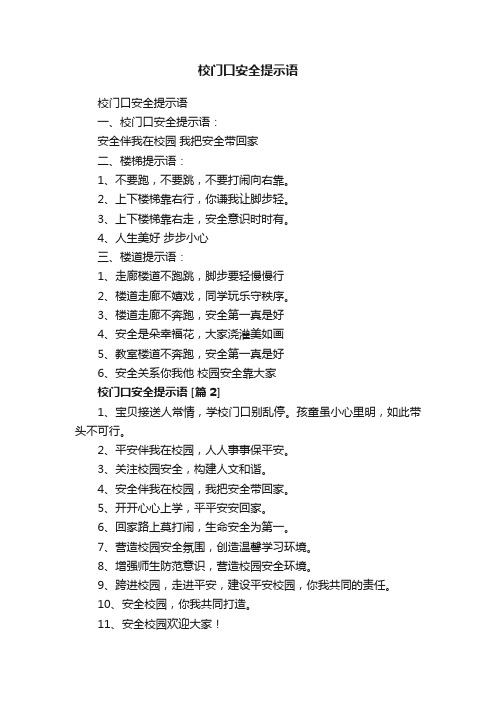 校门口安全提示语

校门口安全提示语

一、校门口安全提示语：

安全伴我在校园 我把安全带回家

二、楼梯提示语：

1、不要跑，不要跳，不要打闹向右靠。

2、上下楼梯靠右行，你谦我让脚步轻。

3、上下楼梯靠右走，安全意识时时有。

4、人生美好 步步小心

三、楼道提示语：

1、走廊楼道不跑跳，脚步要轻慢慢行

2、楼道走廊不嬉戏，同学玩乐守秩序。

3、楼道走廊不奔跑，安全第一真是好

4、安全是朵幸福花，大家浇灌美如画

5、教室楼道不奔跑，安全第一真是好

6、安全关系你我他 校园安全靠大家

校门口安全提示语 [篇 2]

1、宝贝接送人常情，学校门口别乱停。孩童虽小心里明，如此带头不可行。

2、平安伴我在校园，人人事事保平安。

3、关注校园安全，构建人文和谐。

4、安全伴我在校园，我把安全带回家。

5、开开心心上学，平平安安回家。

6、回家路上莫打闹，生命安全为第一。

7、营造校园安全氛围，创造温馨学习环境。

8、增强师生防范意识，营造校园安全环境。

9、跨进校园，走进平安，建设平安校园，你我共同的责任。

10、安全校园，你我共同打造。

11、安全校园欢迎大家！